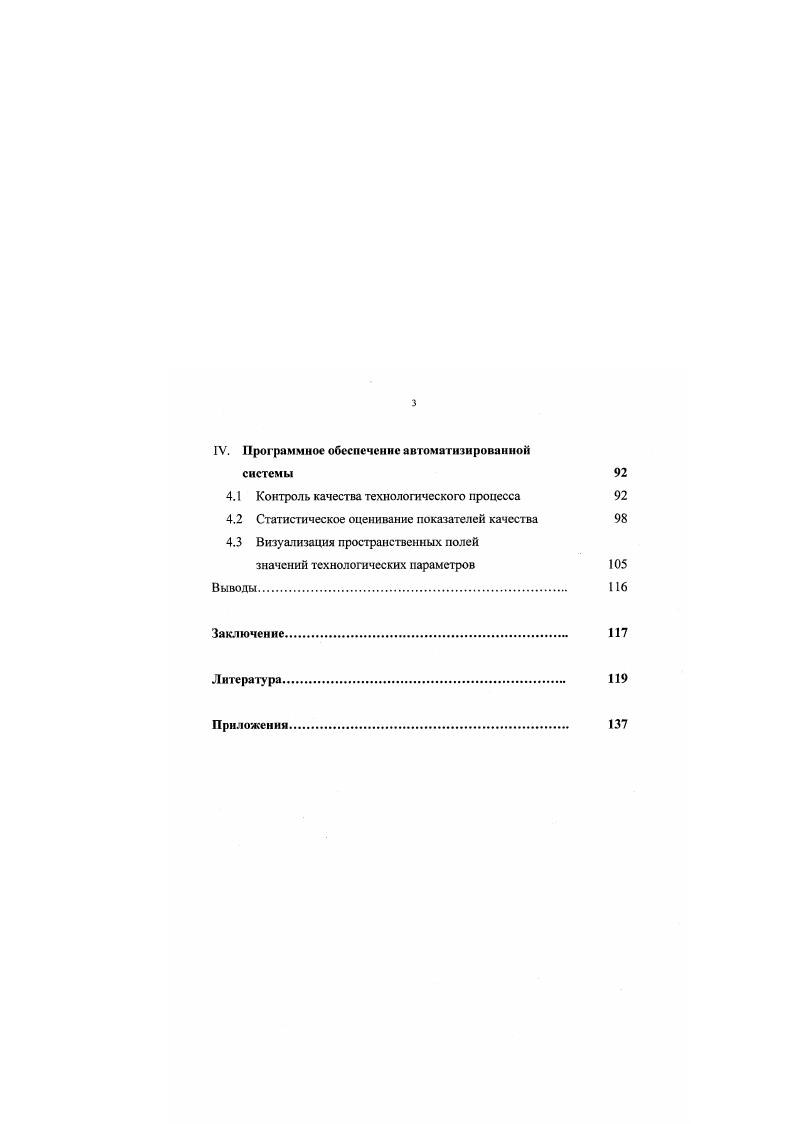 3

IV. Программное обеспечение автоматизированной системы 92

4.1 Контроль качества технологического процесса 92

4.2 Статистическое оценивание показателей качества 98

4.3 Визуализация пространственных полей значений технологических параметров 105

Выводы 116

Заключение 117

Литература 119

Приложения 137